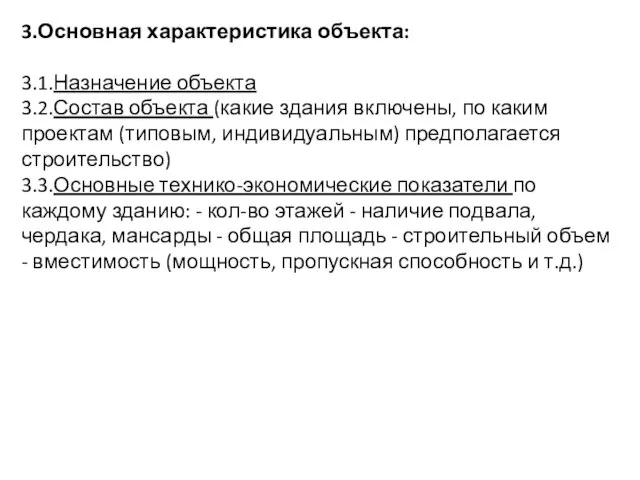 3.Основная характеристика объекта:

3.1.Назначение объекта
3.2.Состав объекта (какие здания включены, по каким проектам (типовым, индивидуальным) предполагается строительство)
3.3.Основные технико-экономические показатели по каждому зданию: - кол-во этажей - наличие подвала, чердака, мансарды - общая площадь - строительный объем - вместимость (мощность, пропускная способность и т.д.)